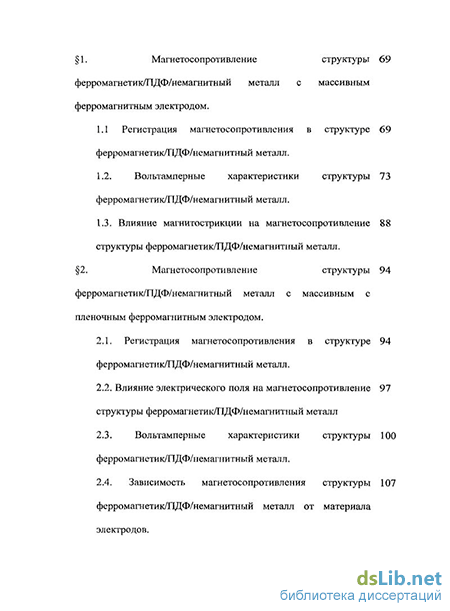 §1. Магнетосопротивление структуры ферромагнетик/ПДФ/немагнитный металл с массивным ферромагнитным электродом. 69

1.1 Регистрация магнетосопротивления в структуре ферромагнетик/ПДФ/немагнитный металл. 69

1.2. Вольтамперные характеристики структуры ферромагнетик/ПДФ/немагнитный металл. 73

1.3. Влияние магнитострикции на магнетосопротивление структуры ферромагнетик/ПДФ/немагнитный металл. 88

§2. Магнетосопротивление структуры ферромагнетик/ПДФ/немагнитный металл с массивным с пленочным ферромагнитным электродом. 94

2.1. Регистрация магнетосопротивления в структуре ферромагнетик/ПДФ/немагнитный металл. 94

2.2. Влияние электрического поля на магнетосопротивление структуры ферромагнетик/ПДФ/немагнитный металл 97

2.3. Вольтамперные характеристики структуры ферромагнетик/ПДФ/немагнитный металл. 100

2.4. Зависимость магнетосопротивления структуры ферромагнетик/ПДФ/немагнитный металл от материала электродов. 107

dsLib.net
библиотека диссертаций